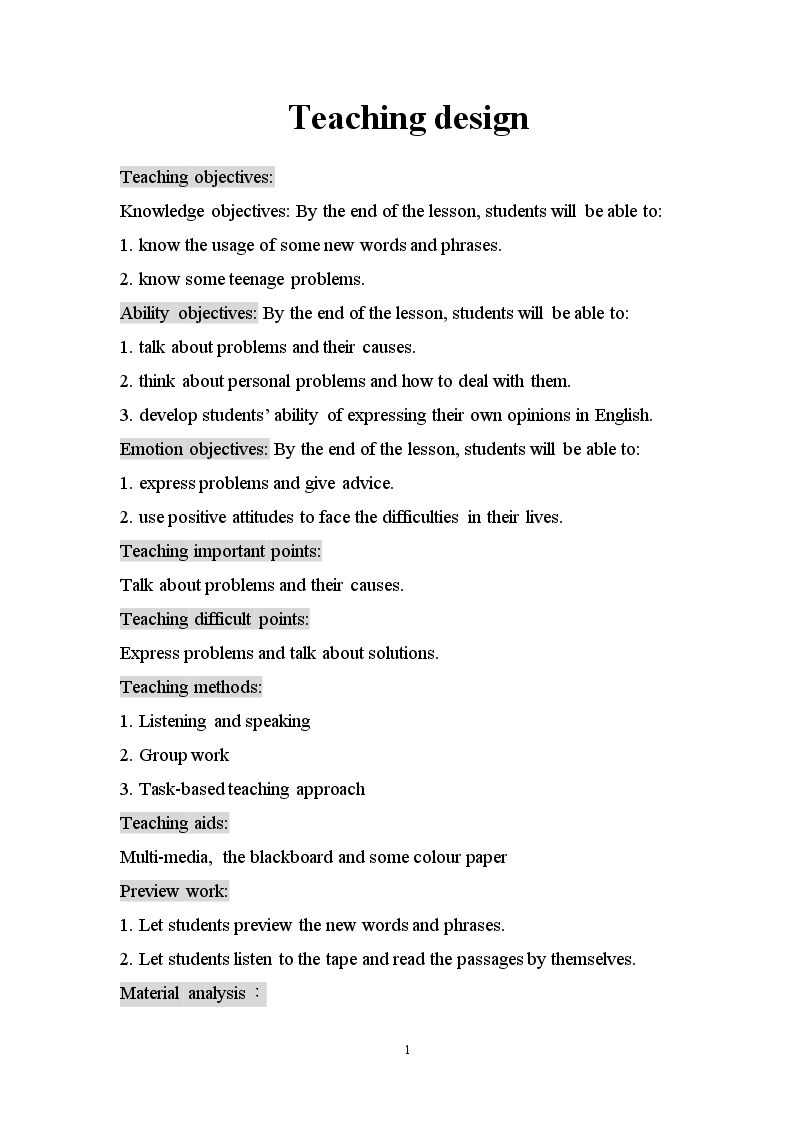 Teaching design

Teaching objectives:

Knowledge objectives: By the end of the lesson, students will be able to:

1. know the usage of some new words and phrases.

2. know some teenage problems.

Ability objectives: By the end of the lesson, students will be able to:

1. talk about problems and their causes.

2. think about personal problems and how to deal with them.

3. develop students' ability of expressing their own opinions in English.

Emotion objectives: By the end of the lesson, students will be able to:

1. express problems and give advice.

2. use positive attitudes to face the difficulties in their lives.

Teaching important points:

Talk about problems and their causes.

Teaching difficult points:

Express problems and talk about solutions.

Teaching methods:

1. Listening and speaking

2. Group work

3. Task-based teaching approach

Teaching aids:

Multi-media, the blackboard and some colour paper

Preview work:

1. Let students preview the new words and phrases.

2. Let students listen to the tape and read the passages by themselves.

Material analysis :

1